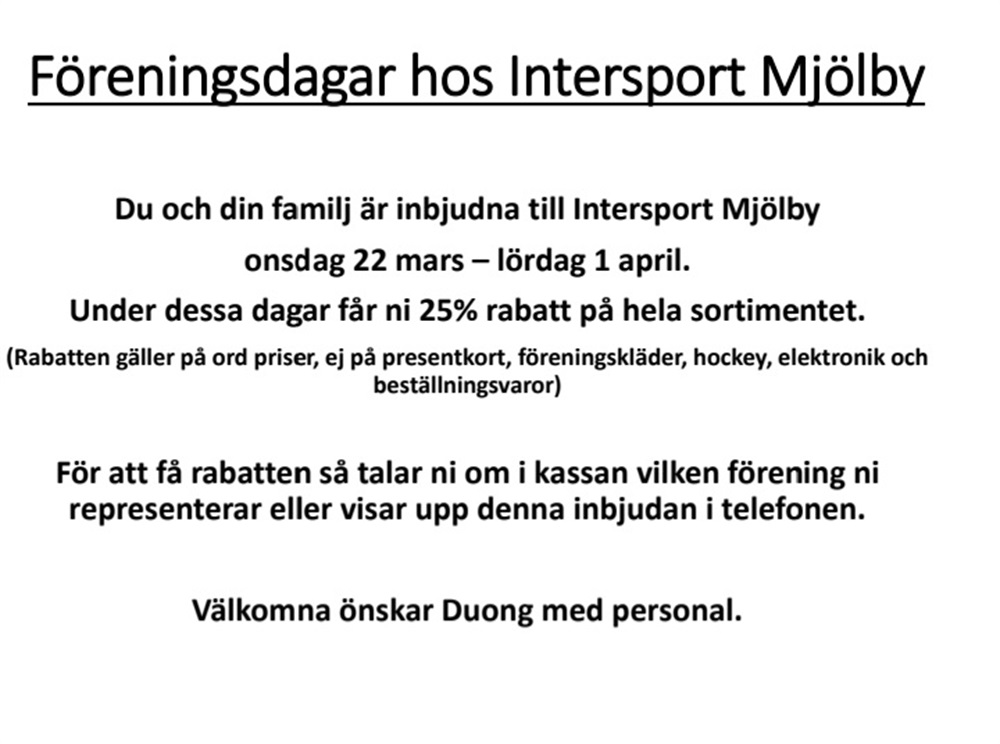 Föreningsdagar hos Intersport Mjölby

Du och din familj är inbjudna till Intersport Mjölby
onsdag 22 mars – lördag 1 april.
Under dessa dagar får ni 25% rabatt på hela sortimentet.
(Rabatten gäller på ord priser, ej på presentkort, föreningskläder, hockey, elektronik och beställningsvaror)

För att få rabatten så talar ni om i kassan vilken förening ni representerar eller visar upp denna inbjudan i telefonen.

Välkomna önskar Duong med personal.